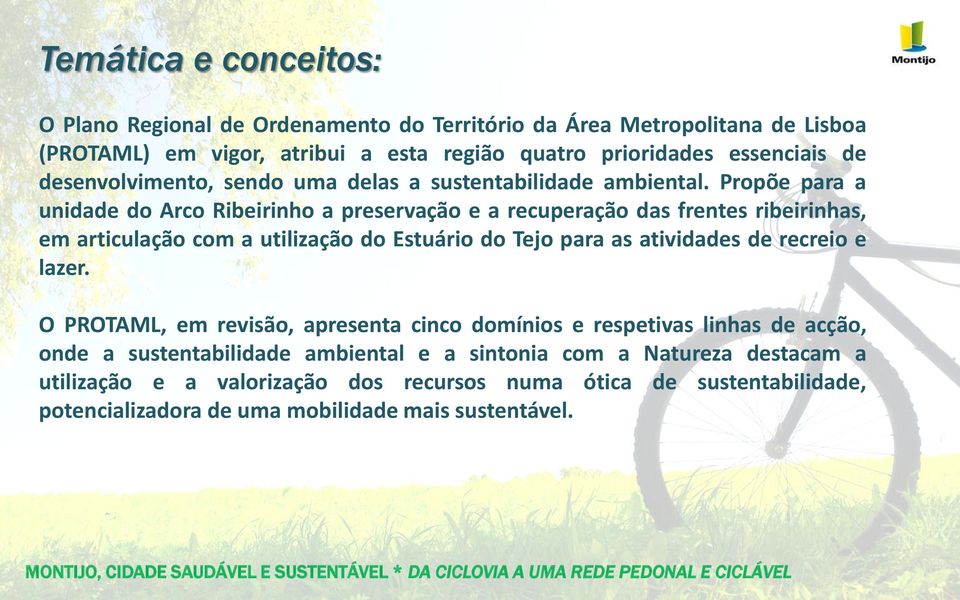 Temática e conceitos:

Montijo

O Plano Regional de Ordenamento do Território da Área Metropolitana de Lisboa (PROTAML) em vigor, atribui a esta região quatro prioridades essenciais de desenvolvimento, sendo uma delas a sustentabilidade ambiental. Propõe para a unidade do Arco Ribeirinho a preservação e a recuperação das frentes ribeirinhas, em articulação com a utilização do Estuário do Tejo para as atividades de recreio e lazer.

O PROTAML, em revisão, apresenta cinco domínios e respetivas linhas de acção, onde a sustentabilidade ambiental e a sintonia com a Natureza destacam a utilização e a valorização dos recursos numa ótica de sustentabilidade, potencializadora de uma mobilidade mais sustentável.

MONTIJO, CIDADE SAUDÁVEL E SUSTENTÁVEL * DA CICLOVIA A UMA REDE PEDONAL E CICLÁVEL